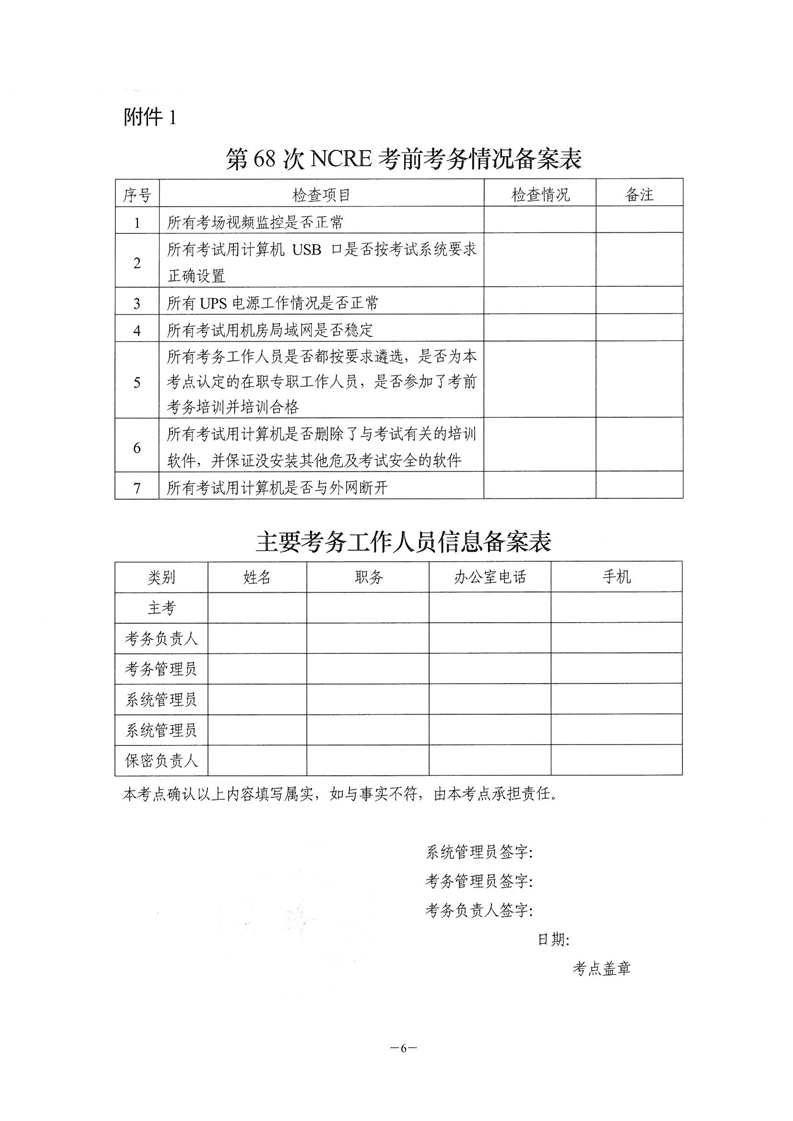 附件 1

第 68 次 NCRE 考前考务情况备案表

| 序号 | 检查项目 | 检查情况 | 备注 |
|---|---|---|---|
| 1 | 所有考场视频监控是否正常 | | |
| 2 | 所有考试用计算机 USB 口是否按考试系统要求正确设置 | | |
| 3 | 所有 UPS 电源工作情况是否正常 | | |
| 4 | 所有考试用机房局域网是否稳定 | | |
| 5 | 所有考务工作人员是否都按要求遴选，是否为本考点认定的在职专职工作人员，是否参加了考前考务培训并培训合格 | | |
| 6 | 所有考试用计算机是否删除了与考试有关的培训软件，并保证没安装其他危及考试安全的软件 | | |
| 7 | 所有考试用计算机是否与外网断开 | | |

主要考务工作人员信息备案表

| 类别 | 姓名 | 职务 | 办公室电话 | 手机 |
|---|---|---|---|---|
| 主考 | | | | |
| 考务负责人 | | | | |
| 考务管理员 | | | | |
| 系统管理员 | | | | |
| 系统管理员 | | | | |
| 保密负责人 | | | | |

本考点确认以上内容填写属实，如与事实不符，由本考点承担责任。

系统管理员签字:
考务管理员签字:
考务负责人签字:
日期:
考点盖章

—6—